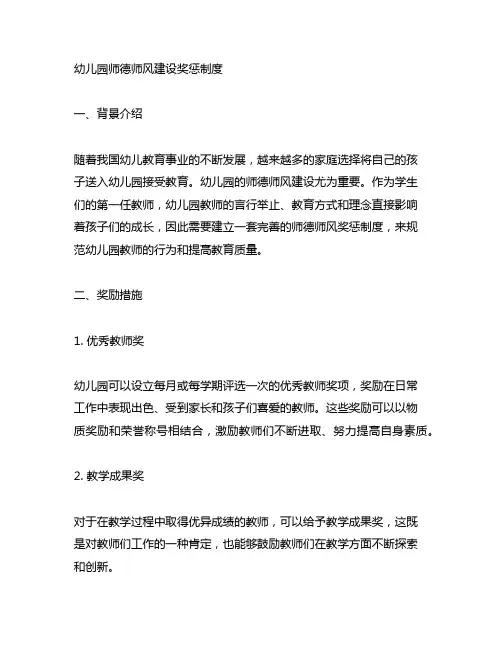 幼儿园师德师风建设奖惩制度

一、背景介绍

随着我国幼儿教育事业的不断发展，越来越多的家庭选择将自己的孩子送入幼儿园接受教育。幼儿园的师德师风建设尤为重要。作为学生们的第一任教师，幼儿园教师的言行举止、教育方式和理念直接影响着孩子们的成长，因此需要建立一套完善的师德师风奖惩制度，来规范幼儿园教师的行为和提高教育质量。

二、奖励措施

1. 优秀教师奖

幼儿园可以设立每月或每学期评选一次的优秀教师奖项，奖励在日常工作中表现出色、受到家长和孩子们喜爱的教师。这些奖励可以以物质奖励和荣誉称号相结合，激励教师们不断进取、努力提高自身素质。

2. 教学成果奖

对于在教学过程中取得优异成绩的教师，可以给予教学成果奖，这既是对教师们工作的一种肯定，也能够鼓励教师们在教学方面不断探索和创新。